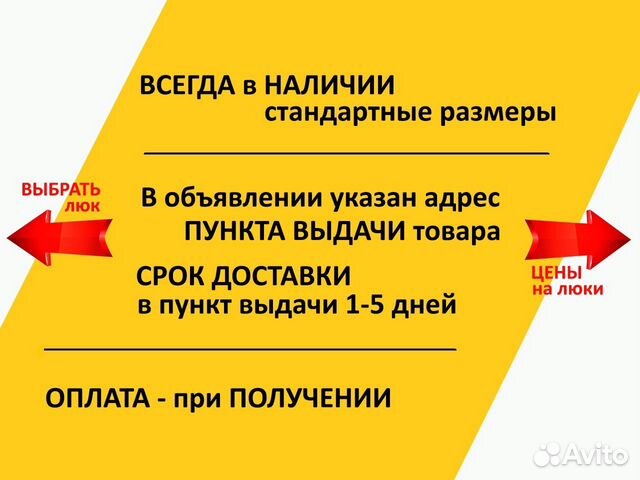 ВСЕГДА в НАЛИЧИИ
стандартные размеры

ВЫБРАТЬ ЛЮК

В объявлении указан адрес ПУНКТА ВЫДАЧИ товара

СРОК ДОСТАВКИ
в пункт выдачи 1-5 дней

ЦЕНЫ на люки

ОПЛАТА - при ПОЛУЧЕНИИ

Avito